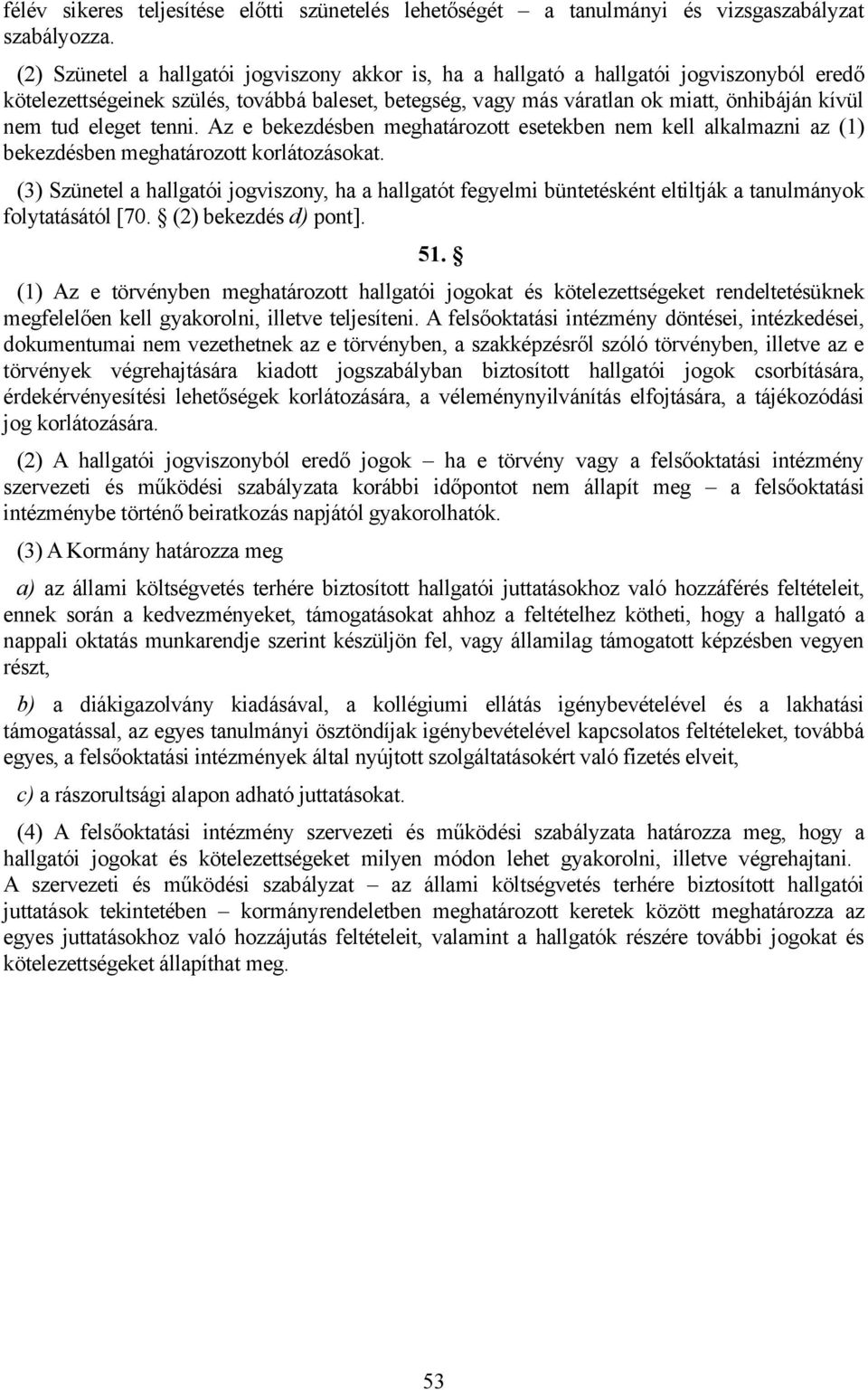 félév sikeres teljesítése előtti szünetelés lehetőségét – a tanulmányi és vizsgaszabályzat szabályozza.

(2) Szünetel a hallgatói jogviszony akkor is, ha a hallgató a hallgatói jogviszonyból eredő kötelezettségeinek szülés, továbbá baleset, betegség, vagy más váratlan ok miatt, önhibáján kívül nem tud eleget tenni. Az e bekezdésben meghatározott esetekben nem kell alkalmazni az (1) bekezdésben meghatározott korlátozásokat.

(3) Szünetel a hallgatói jogviszony, ha a hallgatót fegyelmi büntetésként eltiltják a tanulmányok folytatásától [70. § (2) bekezdés d) pont].

51. §

(1) Az e törvényben meghatározott hallgatói jogokat és kötelezettségeket rendeltetésüknek megfelelően kell gyakorolni, illetve teljesíteni. A felsőoktatási intézmény döntései, intézkedései, dokumentumai nem vezethetnek az e törvényben, a szakképzésről szóló törvényben, illetve az e törvények végrehajtására kiadott jogszabályban biztosított hallgatói jogok csorbítására, érdekérvényesítési lehetőségek korlátozására, a véleménynyilvánítás elfojtására, a tájékozódási jog korlátozására.

(2) A hallgatói jogviszonyból eredő jogok – ha e törvény vagy a felsőoktatási intézmény szervezeti és működési szabályzata korábbi időpontot nem állapít meg – a felsőoktatási intézménybe történő beiratkozás napjától gyakorolhatók.

(3) A Kormány határozza meg

a) az állami költségvetés terhére biztosított hallgatói juttatásokhoz való hozzáférés feltételeit, ennek során a kedvezményeket, támogatásokat ahhoz a feltételhez kötheti, hogy a hallgató a nappali oktatás munkarendje szerint készüljön fel, vagy államilag támogatott képzésben vegyen részt,

b) a diákigazolvány kiadásával, a kollégiumi ellátás igénybevételével és a lakhatási támogatással, az egyes tanulmányi ösztöndíjak igénybevételével kapcsolatos feltételeket, továbbá egyes, a felsőoktatási intézmények által nyújtott szolgáltatásokért való fizetés elveit,

c) a rászorultsági alapon adható juttatásokat.

(4) A felsőoktatási intézmény szervezeti és működési szabályzata határozza meg, hogy a hallgatói jogokat és kötelezettségeket milyen módon lehet gyakorolni, illetve végrehajtani. A szervezeti és működési szabályzat – az állami költségvetés terhére biztosított hallgatói juttatások tekintetében – kormányrendeletben meghatározott keretek között meghatározza az egyes juttatásokhoz való hozzájutás feltételeit, valamint a hallgatók részére további jogokat és kötelezettségeket állapíthat meg.

53